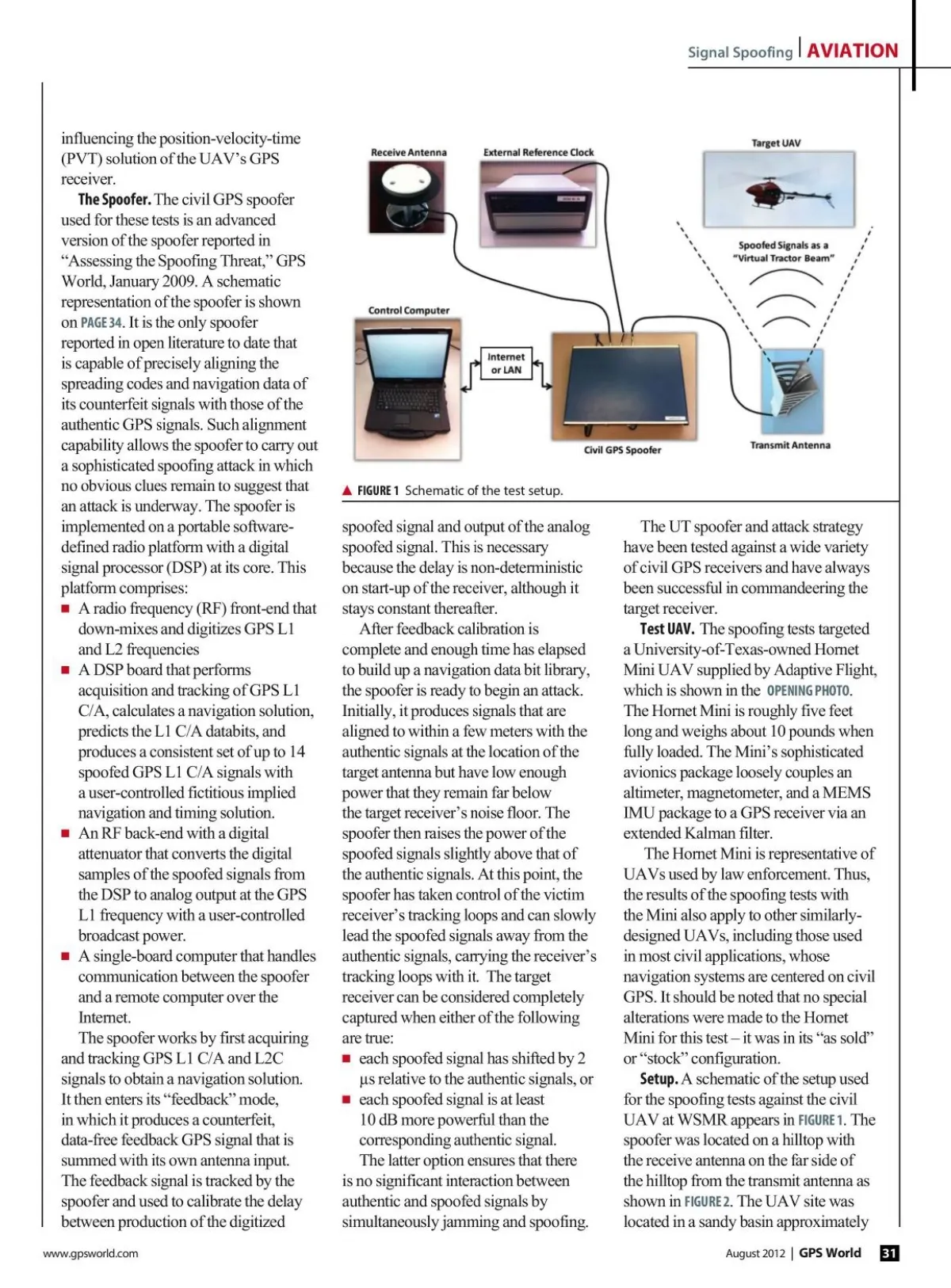 Signal Spoofing | AVIATION

influencing the position-velocity-time (PVT) solution of the UAV's GPS receiver.

The Spoofer. The civil GPS spoofer used for these tests is an advanced version of the spoofer reported in "Assessing the Spoofing Threat," GPS World, January 2009. A schematic representation of the spoofer is shown on PAGE 34. It is the only spoofer reported in open literature to date that is capable of precisely aligning the spreading codes and navigation data of its counterfeit signals with those of the authentic GPS signals. Such alignment capability allows the spoofer to carry out a sophisticated spoofing attack in which no obvious clues remain to suggest that an attack is underway. The spoofer is implemented on a portable software-defined radio platform with a digital signal processor (DSP) at its core. This platform comprises:

■ A radio frequency (RF) front-end that down-mixes and digitizes GPS L1 and L2 frequencies
■ A DSP board that performs acquisition and tracking of GPS L1 C/A, calculates a navigation solution, predicts the L1 C/A databits, and produces a consistent set of up to 14 spoofed GPS L1 C/A signals with a user-controlled fictitious implied navigation and timing solution.
■ An RF back-end with a digital attenuator that converts the digital samples of the spoofed signals from the DSP to analog output at the GPS L1 frequency with a user-controlled broadcast power.
■ A single-board computer that handles communication between the spoofer and a remote computer over the Internet.

The spoofer works by first acquiring and tracking GPS L1 C/A and L2C signals to obtain a navigation solution. It then enters its "feedback" mode, in which it produces a counterfeit, data-free feedback GPS signal that is summed with its own antenna input. The feedback signal is tracked by the spoofer and used to calibrate the delay between production of the digitized

Receive Antenna
External Reference Clock
Target UAV
Spoofed Signals as a "Virtual Tractor Beam"
Control Computer
Internet or LAN
Civil GPS Spoofer
Transmit Antenna

▲ FIGURE 1 Schematic of the test setup.

spoofed signal and output of the analog spoofed signal. This is necessary because the delay is non-deterministic on start-up of the receiver, although it stays constant thereafter.

After feedback calibration is complete and enough time has elapsed to build up a navigation data bit library, the spoofer is ready to begin an attack. Initially, it produces signals that are aligned to within a few meters with the authentic signals at the location of the target antenna but have low enough power that they remain far below the target receiver's noise floor. The spoofer then raises the power of the spoofed signals slightly above that of the authentic signals. At this point, the spoofer has taken control of the victim receiver's tracking loops and can slowly lead the spoofed signals away from the authentic signals, carrying the receiver's tracking loops with it. The target receiver can be considered completely captured when either of the following are true:

■ each spoofed signal has shifted by 2 µs relative to the authentic signals, or
■ each spoofed signal is at least 10 dB more powerful than the corresponding authentic signal.

The latter option ensures that there is no significant interaction between authentic and spoofed signals by simultaneously jamming and spoofing.

The UT spoofer and attack strategy have been tested against a wide variety of civil GPS receivers and have always been successful in commandeering the target receiver.

Test UAV. The spoofing tests targeted a University-of-Texas-owned Hornet Mini UAV supplied by Adaptive Flight, which is shown in the OPENING PHOTO. The Hornet Mini is roughly five feet long and weighs about 10 pounds when fully loaded. The Mini's sophisticated avionics package loosely couples an altimeter, magnetometer, and a MEMS IMU package to a GPS receiver via an extended Kalman filter.

The Hornet Mini is representative of UAVs used by law enforcement. Thus, the results of the spoofing tests with the Mini also apply to other similarly-designed UAVs, including those used in most civil applications, whose navigation systems are centered on civil GPS. It should be noted that no special alterations were made to the Hornet Mini for this test – it was in its "as sold" or "stock" configuration.

Setup. A schematic of the setup used for the spoofing tests against the civil UAV at WSMR appears in FIGURE 1. The spoofer was located on a hilltop with the receive antenna on the far side of the hilltop from the transmit antenna as shown in FIGURE 2. The UAV site was located in a sandy basin approximately

www.gpsworld.com

August 2012 | GPS World 31